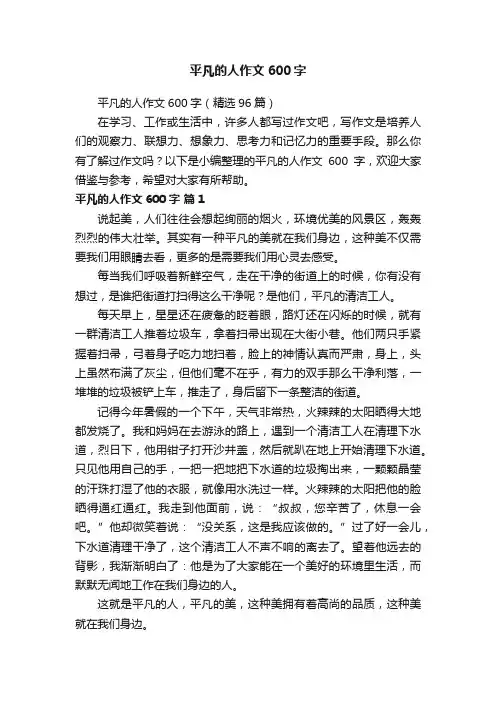 平凡的人作文 600 字

平凡的人作文 600 字（精选 96 篇）

在学习、工作或生活中，许多人都写过作文吧，写作文是培养人们的观察力、联想力、想象力、思考力和记忆力的重要手段。那么你有了解过作文吗？以下是小编整理的平凡的人作文 600 字，欢迎大家借鉴与参考，希望对大家有所帮助。

平凡的人作文 600 字 篇 1

说起美，人们往往会想起绚丽的烟火，环境优美的风景区，轰轰烈烈的伟大壮举。其实有一种平凡的美就在我们身边，这种美不仅需要我们用眼睛去看，更多的是需要我们用心灵去感受。

每当我们呼吸着新鲜空气，走在干净的街道上的时候，你有没有想过，是谁把街道打扫得这么干净呢？是他们，平凡的清洁工人。

每天早上，星星还在疲惫的眨着眼，路灯还在闪烁的时候，就有一群清洁工人推着垃圾车，拿着扫帚出现在大街小巷。他们两只手紧握着扫帚，弓着身子吃力地扫着，脸上的神情认真而严肃，身上，头上虽然布满了灰尘，但他们毫不在乎，有力的双手那么干净利落，一堆堆的垃圾被铲上车，推走了，身后留下一条整洁的街道。

记得今年暑假的一个下午，天气非常热，火辣辣的太阳晒得大地都发烧了。我和妈妈在去游泳的路上，遇到一个清洁工人在清理下水道，烈日下，他用钳子打开沙井盖，然后就趴在地上开始清理下水道。只见他用自己的手，一把一把地把下水道的垃圾掏出来，一颗颗晶莹的汗珠打湿了他的衣服，就像用水洗过一样。火辣辣的太阳把他的脸晒得通红通红。我走到他面前，说：“叔叔，您辛苦了，休息一会吧。”他却微笑着说：“没关系，这是我应该做的。”过了好一会儿，下水道清理干净了，这个清洁工人不声不响的离去了。望着他远去的背影，我渐渐明白了：他是为了大家能在一个美好的环境里生活，而默默无闻地工作在我们身边的人。

这就是平凡的人，平凡的美，这种美拥有着高尚的品质，这种美就在我们身边。